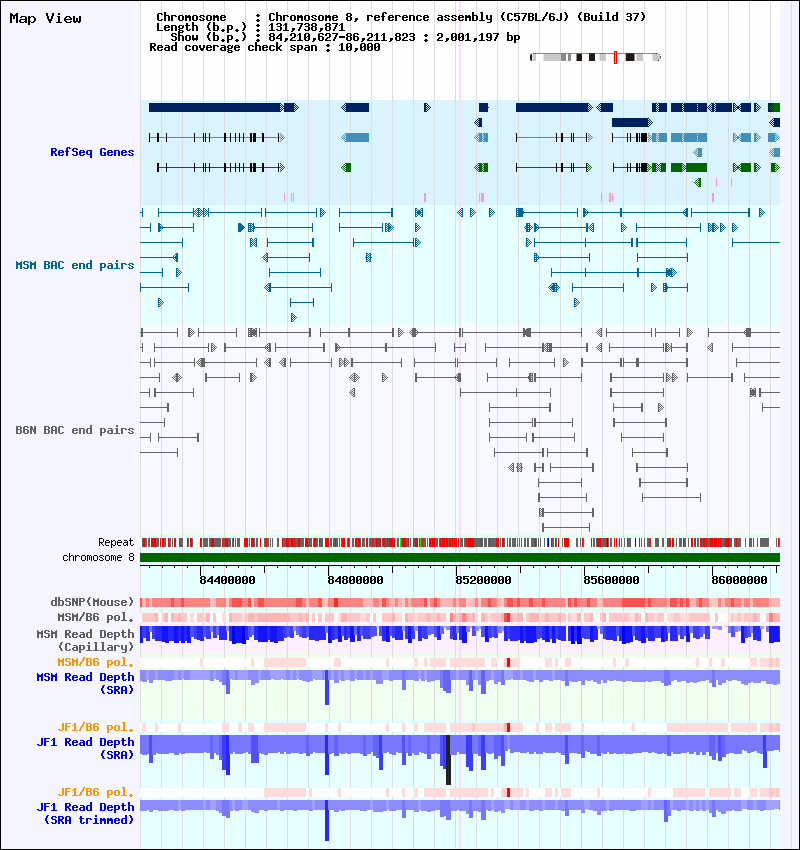 Map View

Chromosome : Chromosome 8, reference assembly (C57BL/6J) (Build 37)
Length (b.p.) : 131,738,871
Show (b.p.) : 84,210,627-86,211,823 : 2,001,197 bp
Read coverage check span : 10,000

RefSeq Genes

MSM BAC end pairs

B6N BAC end pairs

Repeat
chromosome 8

84400000 84800000 85200000 85600000 86000000

dbSNP(Mouse)
MSM/B6 pol.
MSM Read Depth (Capillary)
MSM/B6 pol.
MSM Read Depth (SRA)
JF1/B6 pol.
JF1 Read Depth (SRA)
JF1/B6 pol.
JF1 Read Depth (SRA trimmed)